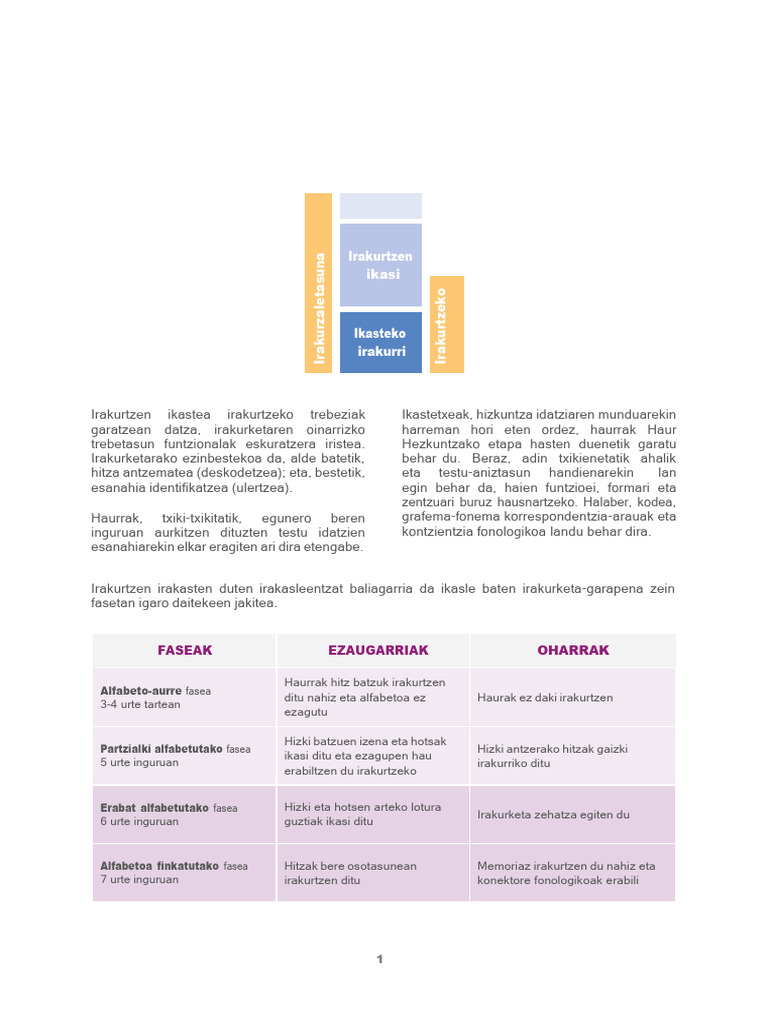 Irakurzaletasuna

Irakurtzen ikasi

Ikasteko irakurri

Irakurtzeko

Irakurtzen ikastea irakurtzeko trebeziak garatzean datza, irakurketaren oinarrizko trebetasun funtzionalak eskuratzera iristea. Irakurketarako ezinbestekoa da, alde batetik, hitza antzematea (deskodetzea); eta, bestetik, esanahia identifikatzea (ulertzea).

Haurrak, txiki-txikitatik, egunero beren inguruan aurkitzen dituzten testu idatzien esanahiarekin elkar eragiten ari dira etengabe.

Ikastetxeak, hizkuntza idatziaren munduarekin harreman hori eten ordez, haurrak Haur Hezkuntzako etapa hasten duenetik garatu behar du. Beraz, adin txikienetatik ahalik eta testu-aniztasun handienarekin lan egin behar da, haien funtzioei, formari eta zentzuari buruz hausnartzeko. Halaber, kodea, grafema-fonema korrespondentzia-arauak eta kontzientzia fonologikoa landu behar dira.

Irakurtzen irakasten duten irakasleentzat baliagarria da ikasle baten irakurketa-garapena zein fasetan igaro daitekeen jakitea.

| FASEAK | EZAUGARRIAK | OHARRAK |
|---|---|---|
| Alfabeto-aurre fasea 3-4 urte tartean | Haurrak hitz batzuk irakurtzen ditu nahiz eta alfabetoa ez ezagutu | Haurak ez daki irakurtzen |
| Partzialki alfabetutako fasea 5 urte inguruan | Hizki batzuen izena eta hotsak ikasi ditu eta ezagupen hau erabiltzen du irakurtzeko | Hizki antzerako hitzak gaizki irakurriko ditu |
| Erabat alfabetutako fasea 6 urte inguruan | Hizki eta hotsen arteko lotura guztiak ikasi ditu | Irakurketa zehatza egiten du |
| Alfabetoa finkatutako fasea 7 urte inguruan | Hitzak bere osotasunean irakurtzen ditu | Memoriaz irakurtzen du nahiz eta konektore fonologikoak erabili |

1